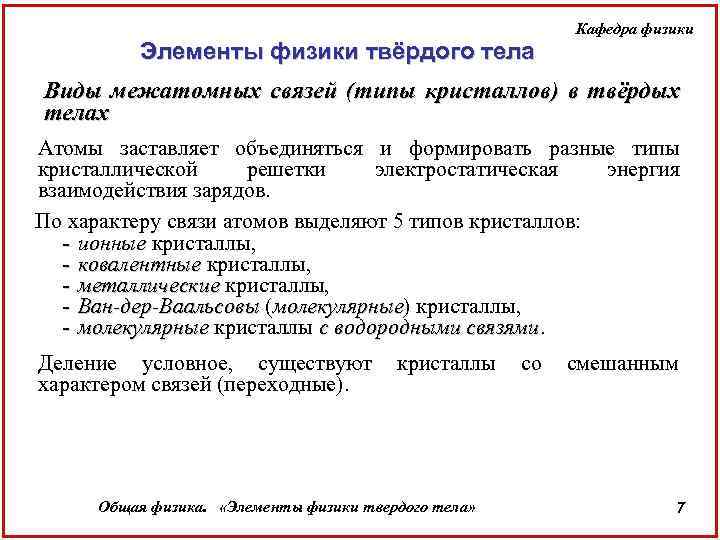 Кафедра физики

Элементы физики твёрдого тела

Виды межатомных связей (типы кристаллов) в твёрдых телах

Атомы заставляет объединяться и формировать разные типы кристаллической решетки электростатическая энергия взаимодействия зарядов.

По характеру связи атомов выделяют 5 типов кристаллов:
- ионные кристаллы,
- ковалентные кристаллы,
- металлические кристаллы,
- Ван-дер-Ваальсовы (молекулярные) кристаллы,
- молекулярные кристаллы с водородными связями.

Деление условное, существуют кристаллы со смешанным характером связей (переходные).

Общая физика. «Элементы физики твердого тела» 7